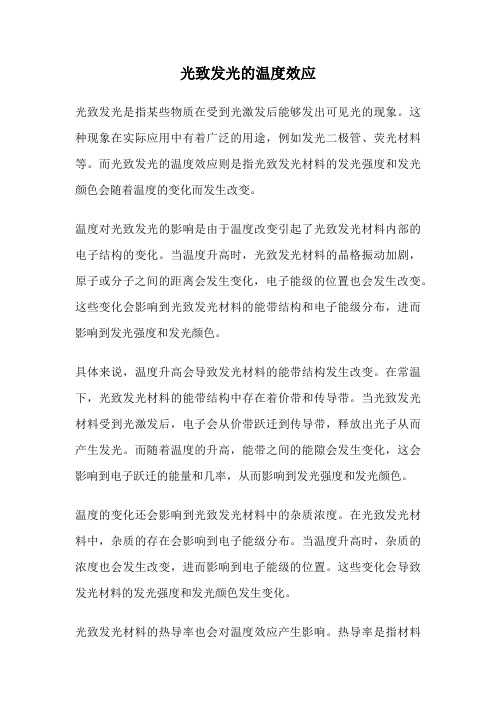 光致发光的温度效应

光致发光是指某些物质在受到光激发后能够发出可见光的现象。这种现象在实际应用中有着广泛的用途，例如发光二极管、荧光材料等。而光致发光的温度效应则是指光致发光材料的发光强度和发光颜色会随着温度的变化而发生改变。

温度对光致发光的影响是由于温度改变引起了光致发光材料内部的电子结构的变化。当温度升高时，光致发光材料的晶格振动加剧，原子或分子之间的距离会发生变化，电子能级的位置也会发生改变。这些变化会影响到光致发光材料的能带结构和电子能级分布，进而影响到发光强度和发光颜色。

具体来说，温度升高会导致发光材料的能带结构发生改变。在常温下，光致发光材料的能带结构中存在着价带和传导带。当光致发光材料受到光激发后，电子会从价带跃迁到传导带，释放出光子从而产生发光。而随着温度的升高，能带之间的能隙会发生变化，这会影响到电子跃迁的能量和几率，从而影响到发光强度和发光颜色。

温度的变化还会影响到光致发光材料中的杂质浓度。在光致发光材料中，杂质的存在会影响到电子能级分布。当温度升高时，杂质的浓度也会发生改变，进而影响到电子能级的位置。这些变化会导致发光材料的发光强度和发光颜色发生变化。

光致发光材料的热导率也会对温度效应产生影响。热导率是指材料